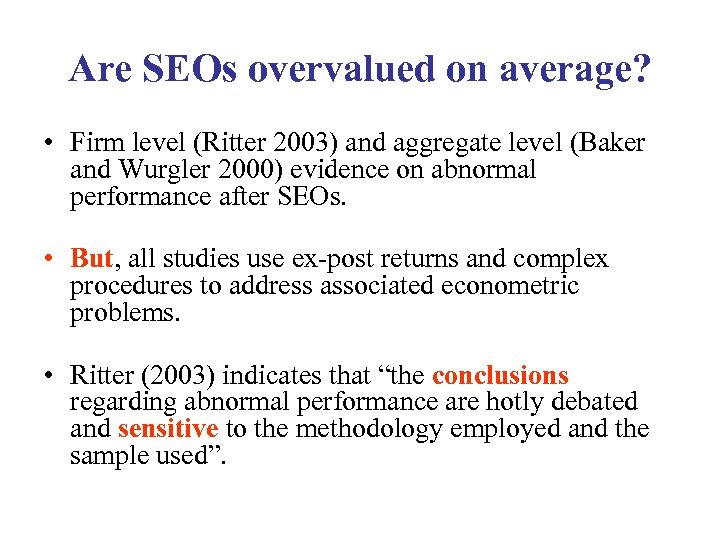 Are SEOs overvalued on average?

• Firm level (Ritter 2003) and aggregate level (Baker and Wurgler 2000) evidence on abnormal performance after SEOs.

• But, all studies use ex-post returns and complex procedures to address associated econometric problems.

• Ritter (2003) indicates that “the conclusions regarding abnormal performance are hotly debated and sensitive to the methodology employed and the sample used”.